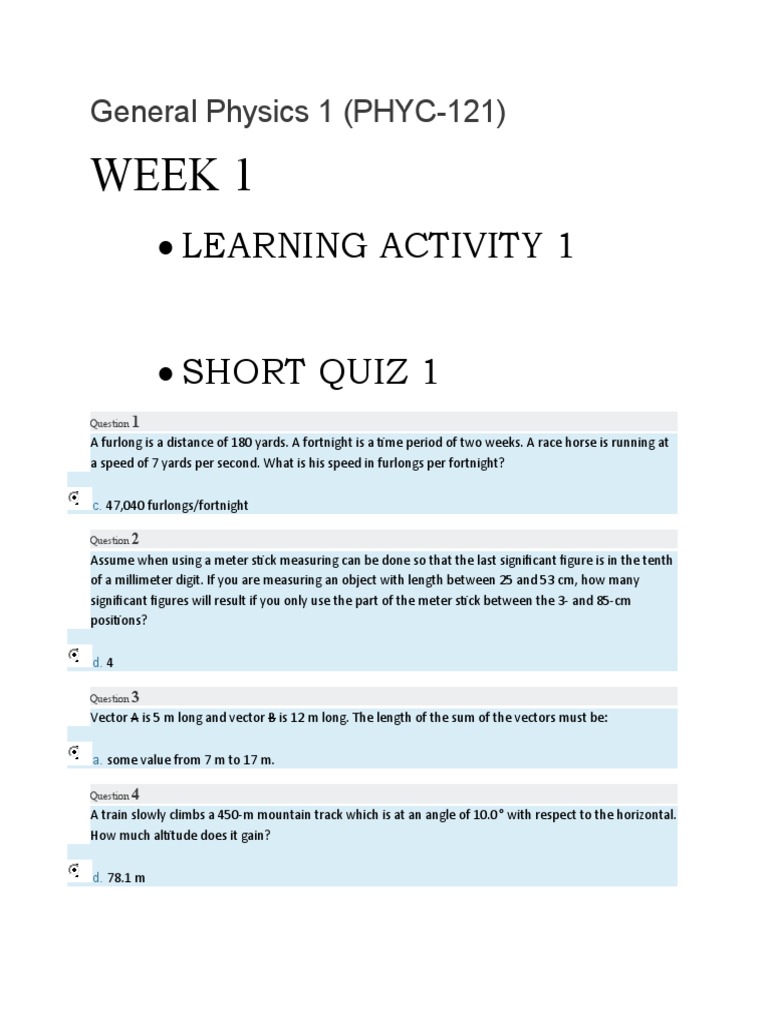 General Physics 1 (PHYC-121)

WEEK 1

• LEARNING ACTIVITY 1

• SHORT QUIZ 1

Question 1

A furlong is a distance of 180 yards. A fortnight is a time period of two weeks. A race horse is running at a speed of 7 yards per second. What is his speed in furlongs per fortnight?

c. 47,040 furlongs/fortnight

Question 2

Assume when using a meter stick measuring can be done so that the last significant figure is in the tenth of a millimeter digit. If you are measuring an object with length between 25 and 53 cm, how many significant figures will result if you only use the part of the meter stick between the 3- and 85-cm positions?

d. 4

Question 3

Vector A is 5 m long and vector B is 12 m long. The length of the sum of the vectors must be:

a. some value from 7 m to 17 m.

Question 4

A train slowly climbs a 450-m mountain track which is at an angle of 10.0° with respect to the horizontal. How much altitude does it gain?

d. 78.1 m